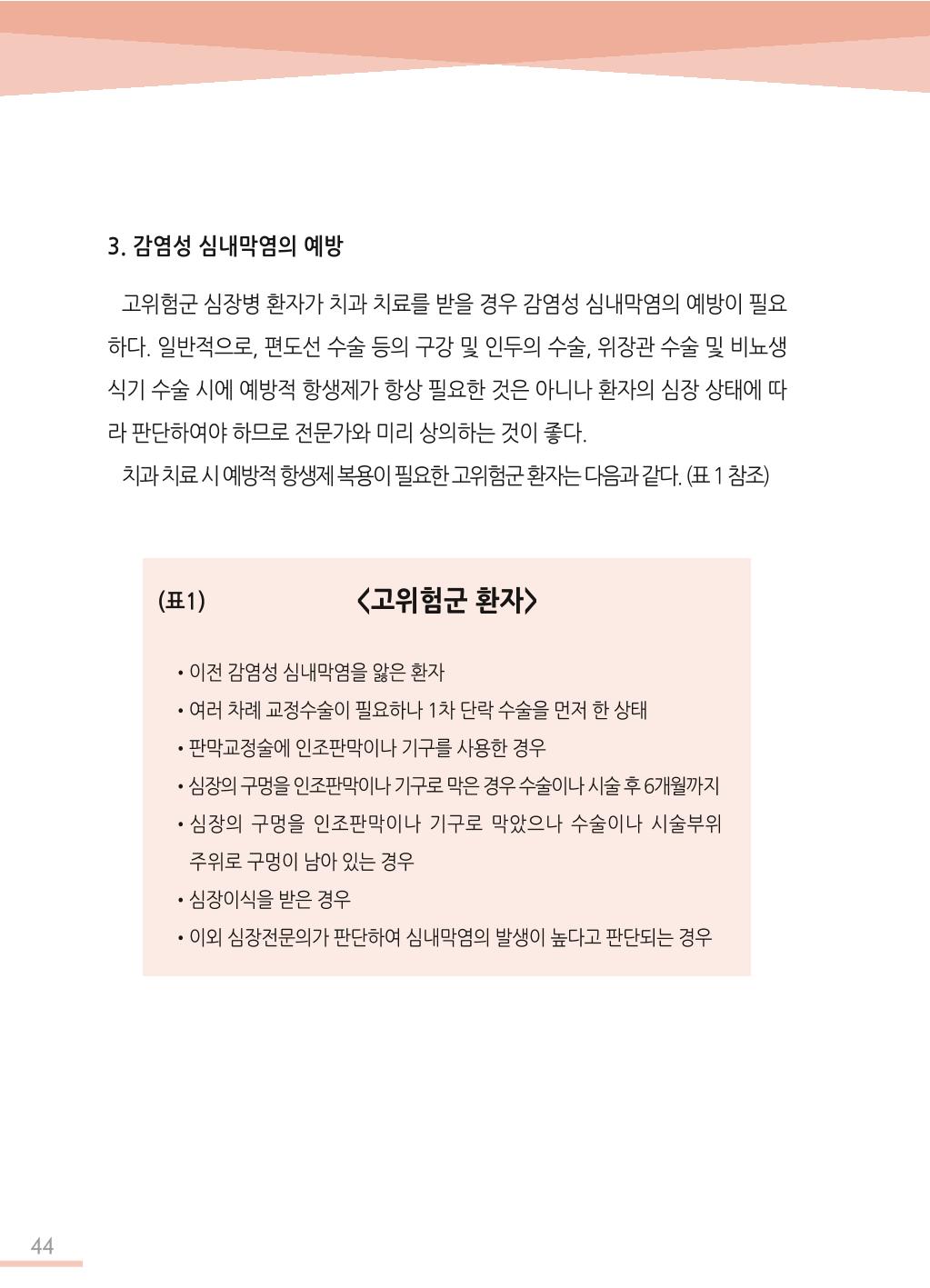 3. 감염성 심내막염의 예방

고위험군 심장병 환자가 치과 치료를 받을 경우 감염성 심내막염의 예방이 필요하다. 일반적으로, 편도선 수술 등의 구강 및 인두의 수술, 위장관 수술 및 비뇨생식기 수술 시에 예방적 항생제가 항상 필요한 것은 아니나 환자의 심장 상태에 따라 판단하여야 하므로 전문가와 미리 상의하는 것이 좋다.

치과 치료 시 예방적 항생제 복용이 필요한 고위험군 환자는 다음과 같다. (표 1 참조)

(표1)

<고위험군 환자>

• 이전 감염성 심내막염을 앓은 환자
• 여러 차례 교정수술이 필요하나 1차 단락 수술을 먼저 한 상태
• 판막교정술에 인조판막이나 기구를 사용한 경우
• 심장의 구멍을 인조판막이나 기구로 막은 경우 수술이나 시술 후 6개월까지
• 심장의 구멍을 인조판막이나 기구로 막았으나 수술이나 시술부위 주위로 구멍이 남아 있는 경우
• 심장이식을 받은 경우
• 이외 심장전문의가 판단하여 심내막염의 발생이 높다고 판단되는 경우

44